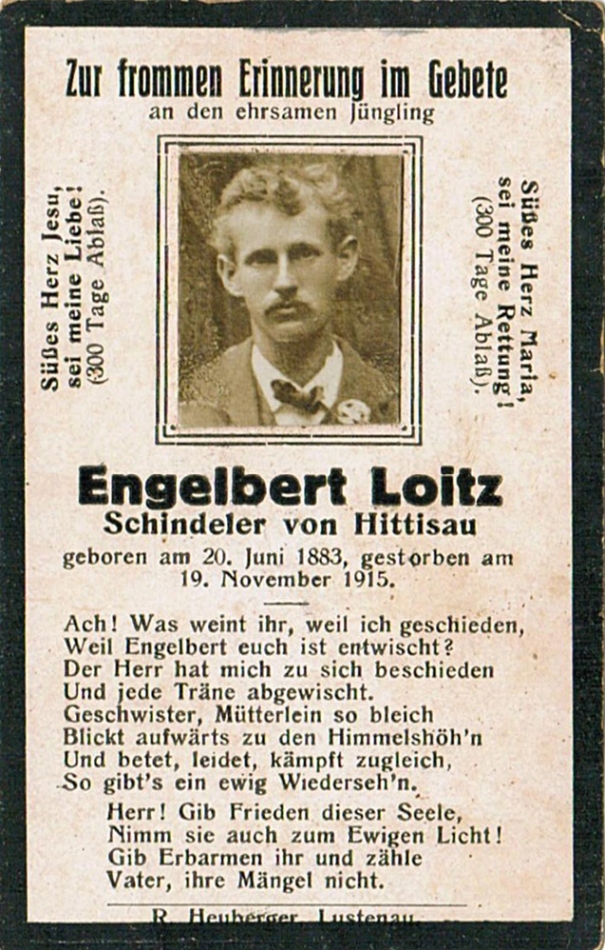 Zur frommen Erinnerung im Gebete
an den ehrsamen Jüngling

Süßes Herz Jesu,
sei meine Liebe!
(300 Tage Ablaß).

Süßes Herz Maria,
sei meine Rettung!
(300 Tage Ablaß).

Engelbert Loitz
Schindeler von Hittisau

geboren am 20. Juni 1883, gestorben am 19. November 1915.

Ach! Was weint ihr, weil ich geschieden,
Weil Engelbert euch ist entwischt?
Der Herr hat mich zu sich beschieden
Und jede Träne abgewischt.
Geschwister, Mütterlein so bleich
Blickt aufwärts zu den Himmelshöh'n
Und betet, leidet, kämpft zugleich,
So gibt's ein ewig Wiederseh'n.

Herr! Gib Frieden dieser Seele,
Nimm sie auch zum Ewigen Licht!
Gib Erbarmen ihr und zähle
Vater, ihre Mängel nicht.

R. Heuberger, Lustenau